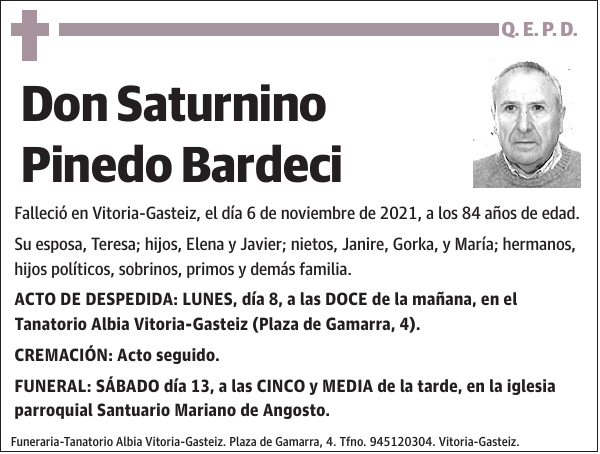 Q. E. P. D.

Don Saturnino Pinedo Bardeci

Falleció en Vitoria-Gasteiz, el día 6 de noviembre de 2021, a los 84 años de edad.

Su esposa, Teresa; hijos, Elena y Javier; nietos, Janire, Gorka, y María; hermanos, hijos políticos, sobrinos, primos y demás familia.

ACTO DE DESPEDIDA: LUNES, día 8, a las DOCE de la mañana, en el Tanatorio Albia Vitoria-Gasteiz (Plaza de Gamarra, 4).

CREMACIÓN: Acto seguido.

FUNERAL: SÁBADO día 13, a las CINCO y MEDIA de la tarde, en la iglesia parroquial Santuario Mariano de Angosto.

Funeraria-Tanatorio Albia Vitoria-Gasteiz. Plaza de Gamarra, 4. Tfno. 945120304. Vitoria-Gasteiz.